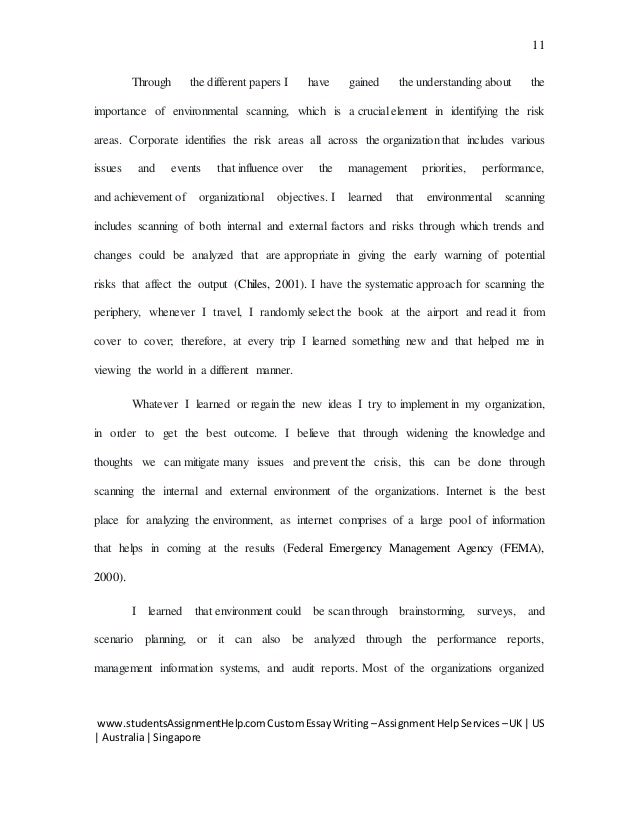 11

Through the different papers I have gained the understanding about the importance of environmental scanning, which is a crucial element in identifying the risk areas. Corporate identifies the risk areas all across the organization that includes various issues and events that influence over the management priorities, performance, and achievement of organizational objectives. I learned that environmental scanning includes scanning of both internal and external factors and risks through which trends and changes could be analyzed that are appropriate in giving the early warning of potential risks that affect the output (Chiles, 2001). I have the systematic approach for scanning the periphery, whenever I travel, I randomly select the book at the airport and read it from cover to cover; therefore, at every trip I learned something new and that helped me in viewing the world in a different manner.

Whatever I learned or regain the new ideas I try to implement in my organization, in order to get the best outcome. I believe that through widening the knowledge and thoughts we can mitigate many issues and prevent the crisis, this can be done through scanning the internal and external environment of the organizations. Internet is the best place for analyzing the environment, as internet comprises of a large pool of information that helps in coming at the results (Federal Emergency Management Agency (FEMA), 2000).

I learned that environment could be scan through brainstorming, surveys, and scenario planning, or it can also be analyzed through the performance reports, management information systems, and audit reports. Most of the organizations organized

www.studentsAssignmentHelp.com Custom Essay Writing – Assignment Help Services – UK | US | Australia | Singapore